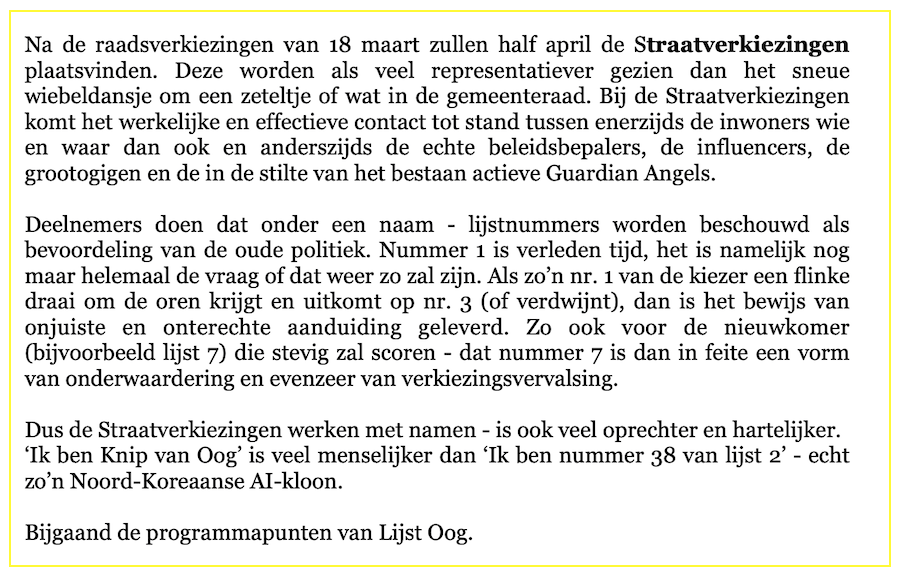 Na de raadsverkiezingen van 18 maart zullen half april de Straatverkiezingen plaatsvinden. Deze worden als veel representatiever gezien dan het sneue wiebeldansje om een zeteltje of wat in de gemeenteraad. Bij de Straatverkiezingen komt het werkelijke en effectieve contact tot stand tussen enerzijds de inwoners wie en waar dan ook en anderszijds de echte beleidsbepalers, de influencers, de grootogigen en de in de stilte van het bestaan actieve Guardian Angels.

Deelnemers doen dat onder een naam - lijstnummers worden beschouwd als bevoordeling van de oude politiek. Nummer 1 is verleden tijd, het is namelijk nog maar helemaal de vraag of dat weer zo zal zijn. Als zo'n nr. 1 van de kiezer een flinke draai om de oren krijgt en uitkomt op nr. 3 (of verdwijnt), dan is het bewijs van onjuiste en onterechte aanduiding geleverd. Zo ook voor de nieuwkomer (bijvoorbeeld lijst 7) die stevig zal scoren - dat nummer 7 is dan in feite een vorm van onderwaardering en evenzeer van verkiezingsvervalsing.

Dus de Straatverkiezingen werken met namen - is ook veel oprechter en hartelijker. 'Ik ben Knip van Oog' is veel menselijker dan 'Ik ben nummer 38 van lijst 2' - echt zo'n Noord-Koreaanse AI-kloon.

Bijgaand de programmapunten van Lijst Oog.